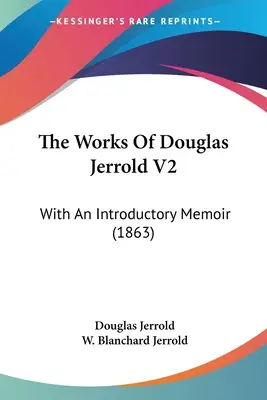 —KESSINGER'S RARE REPRINTS—

The Works Of Douglas Jerrold V2

With An Introductory Memoir (1863)

Douglas Jerrold
W. Blanchard Jerrold